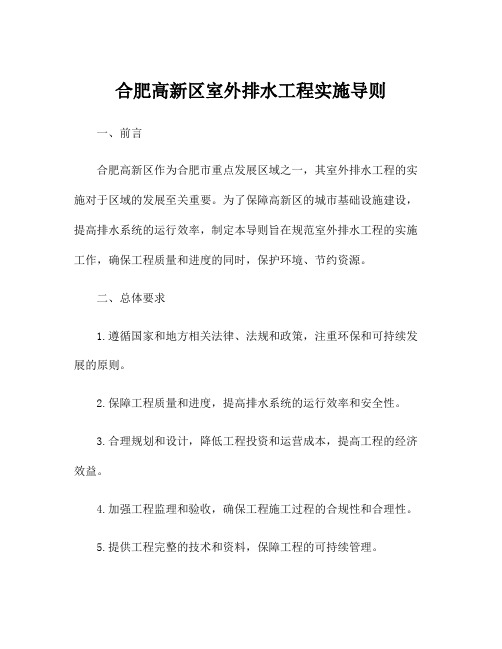 合肥高新区室外排水工程实施导则

一、前言

合肥高新区作为合肥市重点发展区域之一，其室外排水工程的实施对于区域的发展至关重要。为了保障高新区的城市基础设施建设，提高排水系统的运行效率，制定本导则旨在规范室外排水工程的实施工作，确保工程质量和进度的同时，保护环境、节约资源。

二、总体要求

1.遵循国家和地方相关法律、法规和政策，注重环保和可持续发展的原则。

2.保障工程质量和进度，提高排水系统的运行效率和安全性。

3.合理规划和设计，降低工程投资和运营成本，提高工程的经济效益。

4.加强工程监理和验收，确保工程施工过程的合规性和合理性。

5.提供工程完整的技术和资料，保障工程的可持续管理。